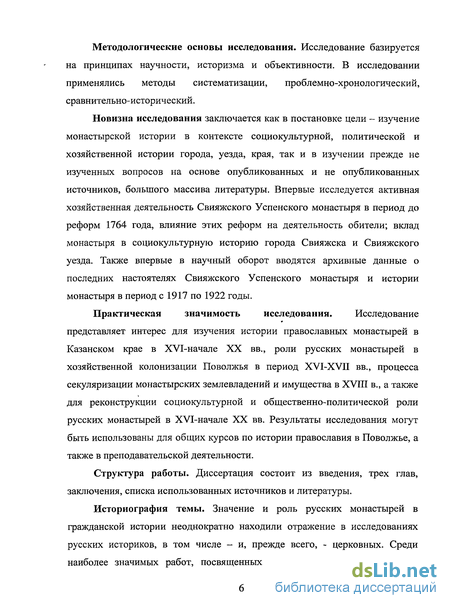 **Методологические основы исследования.** Исследование базируется на принципах научности, историзма и объективности. В исследовании применялись методы систематизации, проблемно-хронологический, сравнительно-исторический.

**Новизна исследования** заключается как в постановке цели – изучение монастырской истории в контексте социокультурной, политической и хозяйственной истории города, уезда, края, так и в изучении прежде не изученных вопросов на основе опубликованных и не опубликованных источников, большого массива литературы. Впервые исследуется активная хозяйственная деятельность Свияжского Успенского монастыря в период до реформ 1764 года, влияние этих реформ на деятельность обители; вклад монастыря в социокультурную историю города Свияжска и Свияжского уезда. Также впервые в научный оборот вводятся архивные данные о последних настоятелях Свияжского Успенского монастыря и истории монастыря в период с 1917 по 1922 годы.

**Практическая значимость исследования.** Исследование представляет интерес для изучения истории православных монастырей в Казанском крае в XVI-начале XX вв., роли русских монастырей в хозяйственной колонизации Поволжья в период XVI-XVII вв., процесса секуляризации монастырских землевладений и имущества в XVIII в., а также для реконструкции социокультурной и общественно-политической роли русских монастырей в XVI-начале XX вв. Результаты исследования могут быть использованы для общих курсов по истории православия в Поволжье, а также в преподавательской деятельности.

**Структура работы.** Диссертация состоит из введения, трех глав, заключения, списка использованных источников и литературы.

**Историография темы.** Значение и роль русских монастырей в гражданской истории неоднократно находили отражение в исследованиях русских историков, в том числе – и, прежде всего, - церковных. Среди наиболее значимых работ, посвященных

6

dsLib.net
библиотека диссертаций